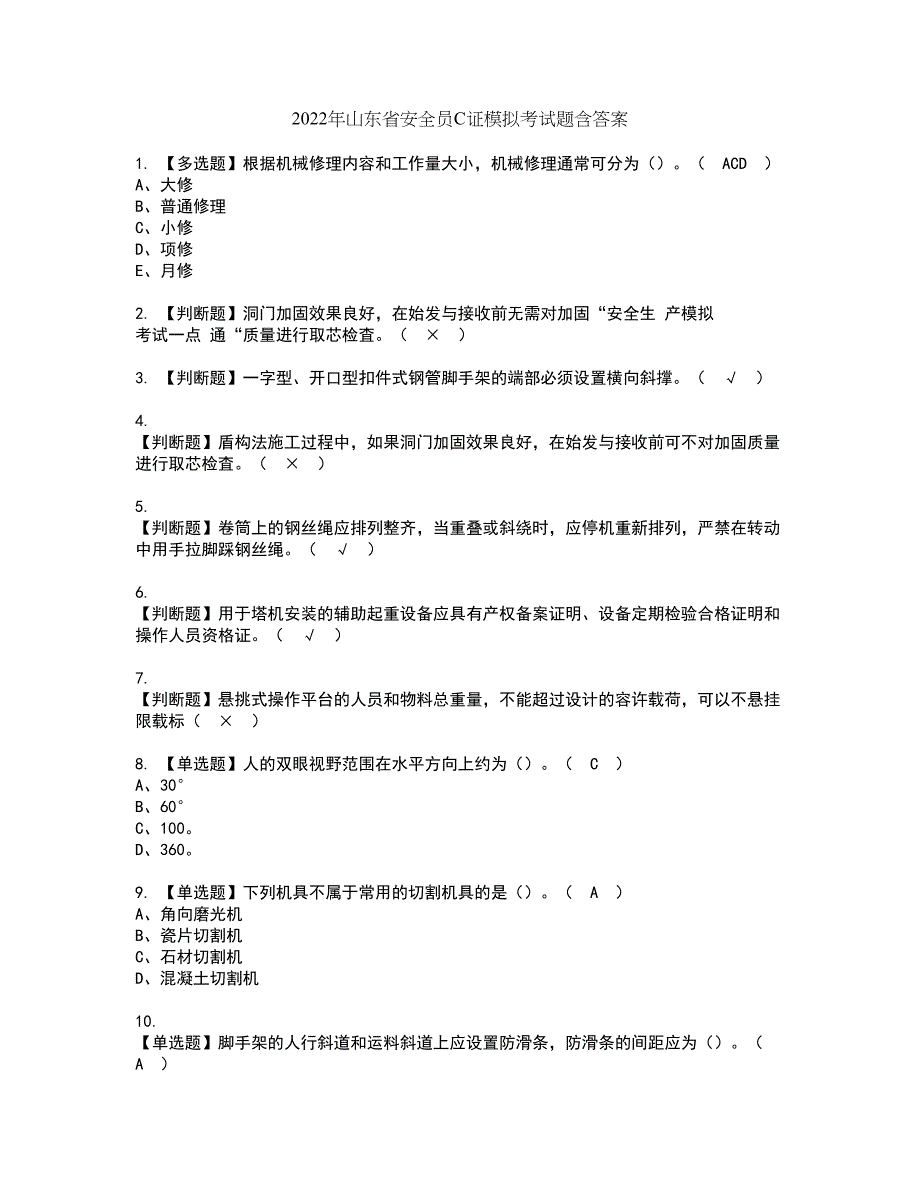 2022年山东省安全员C证模拟考试题含答案

1. 【多选题】根据机械修理内容和工作量大小，机械修理通常可分为（）。（ ACD ）
A、大修
B、普通修理
C、小修
D、项修
E、月修

2. 【判断题】洞门加固效果良好，在始发与接收前无需对加固“安全生 产模拟考试一点 通“质量进行取芯检查。（ × ）

3. 【判断题】一字型、开口型扣件式钢管脚手架的端部必须设置横向斜撑。（ √ ）

4.
【判断题】盾构法施工过程中，如果洞门加固效果良好，在始发与接收前可不对加固质量进行取芯检查。（ × ）

5.
【判断题】卷筒上的钢丝绳应排列整齐，当重叠或斜绕时，应停机重新排列，严禁在转动中用手拉脚踩钢丝绳。（ √ ）

6.
【判断题】用于塔机安装的辅助起重设备应具有产权备案证明、设备定期检验合格证明和操作人员资格证。（ √ ）

7.
【判断题】悬挑式操作平台的人员和物料总重量，不能超过设计的容许载荷，可以不悬挂限载标（ × ）

8. 【单选题】人的双眼视野范围在水平方向上约为（）。（ C ）
A、30°
B、60°
C、100。
D、360。

9. 【单选题】下列机具不属于常用的切割机具的是（）。（ A ）
A、角向磨光机
B、瓷片切割机
C、石材切割机
D、混凝土切割机

10.
【单选题】脚手架的人行斜道和运料斜道上应设置防滑条，防滑条的间距应为（）。（ A ）